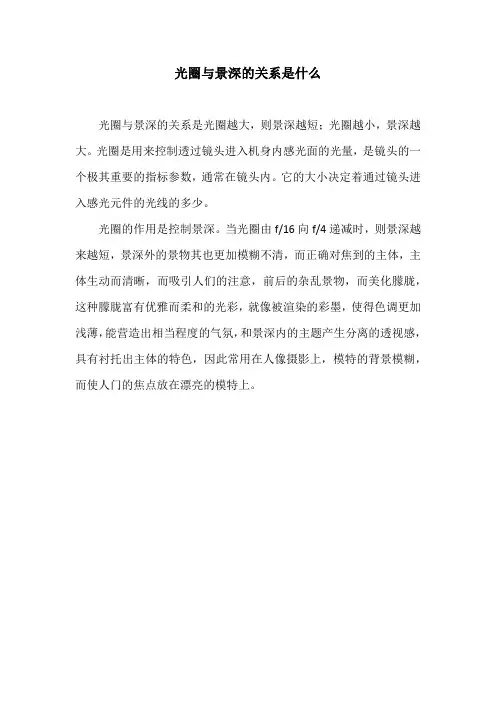 光圈与景深的关系是什么

光圈与景深的关系是光圈越大，则景深越短；光圈越小，景深越大。光圈是用来控制透过镜头进入机身内感光面的光量，是镜头的一个极其重要的指标参数，通常在镜头内。它的大小决定着通过镜头进入感光元件的光线的多少。

光圈的作用是控制景深。当光圈由 f/16 向 f/4 递减时，则景深越来越短，景深外的景物其也更加模糊不清，而正确对焦到的主体，主体生动而清晰，而吸引人们的注意，前后的杂乱景物，而美化朦胧，这种朦胧富有优雅而柔和的光彩，就像被渲染的彩墨，使得色调更加浅薄，能营造出相当程度的气氛，和景深内的主题产生分离的透视感，具有衬托出主体的特色，因此常用在人像摄影上，模特的背景模糊，而使人门的焦点放在漂亮的模特上。